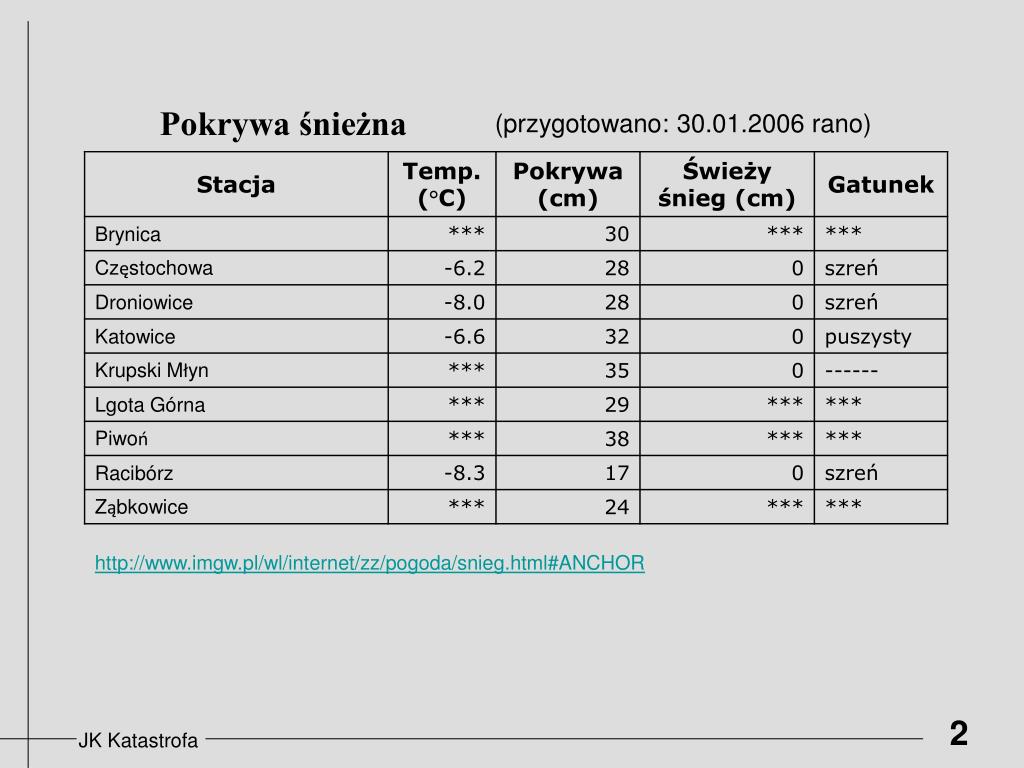 Pokrywa śnieżna (przygotowano: 30.01.2006 rano)

| Stacja | Temp. (°C) | Pokrywa (cm) | Świeży śnieg (cm) | Gatunek |
|---|---|---|---|---|
| Brynica | *** | 30 | *** | *** |
| Częstochowa | -6.2 | 28 | 0 | szreń |
| Droniowice | -8.0 | 28 | 0 | szreń |
| Katowice | -6.6 | 32 | 0 | puszysty |
| Krupski Młyn | *** | 35 | 0 | ------ |
| Lgota Górna | *** | 29 | *** | *** |
| Piwoń | *** | 38 | *** | *** |
| Racibórz | -8.3 | 17 | 0 | szreń |
| Ząbkowice | *** | 24 | *** | *** |

http://www.imgw.pl/wl/internet/zz/pogoda/snieg.html#ANCHOR

JK Katastrofa

2